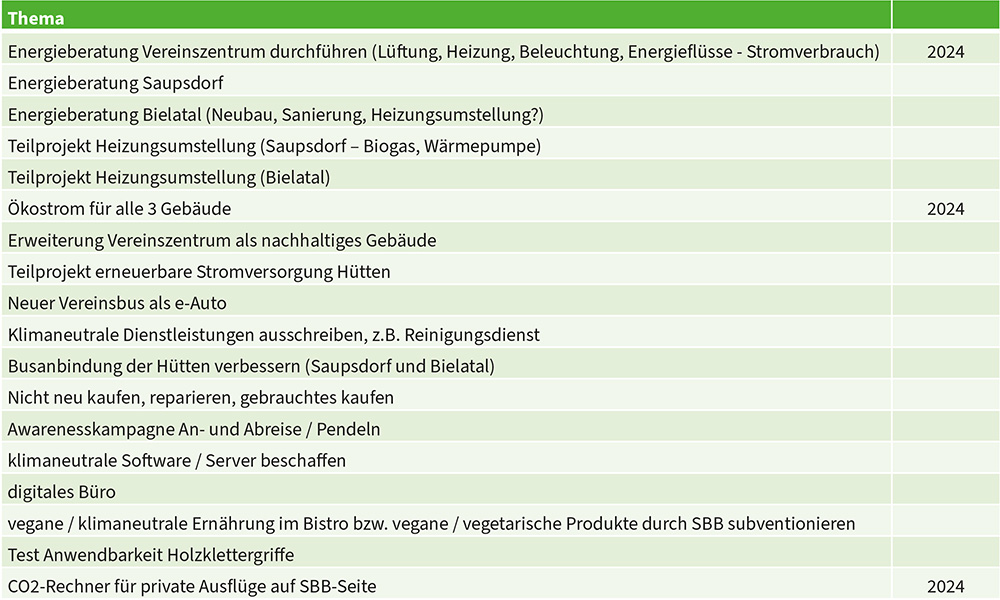 | Thema | |
|---|---|
| Energieberatung Vereinszentrum durchführen (Lüftung, Heizung, Beleuchtung, Energieflüsse - Stromverbrauch) | 2024 |
| Energieberatung Saupsdorf | |
| Energieberatung Bielatal (Neubau, Sanierung, Heizungsumstellung?) | |
| Teilprojekt Heizungsumstellung (Saupsdorf – Biogas, Wärmepumpe) | |
| Teilprojekt Heizungsumstellung (Bielatal) | |
| Ökostrom für alle 3 Gebäude | 2024 |
| Erweiterung Vereinszentrum als nachhaltiges Gebäude | |
| Teilprojekt erneuerbare Stromversorgung Hütten | |
| Neuer Vereinsbus als e-Auto | |
| Klimaneutrale Dienstleistungen ausschreiben, z.B. Reinigungsdienst | |
| Busanbindung der Hütten verbessern (Saupsdorf und Bielatal) | |
| Nicht neu kaufen, reparieren, gebrauchtes kaufen | |
| Awarenesskampagne An- und Abreise / Pendeln | |
| klimaneutrale Software / Server beschaffen | |
| digitales Büro | |
| vegane / klimaneutrale Ernährung im Bistro bzw. vegane / vegetarische Produkte durch SBB subventionieren | |
| Test Anwendbarkeit Holzklettergriffe | |
| CO2-Rechner für private Ausflüge auf SBB-Seite | 2024 |